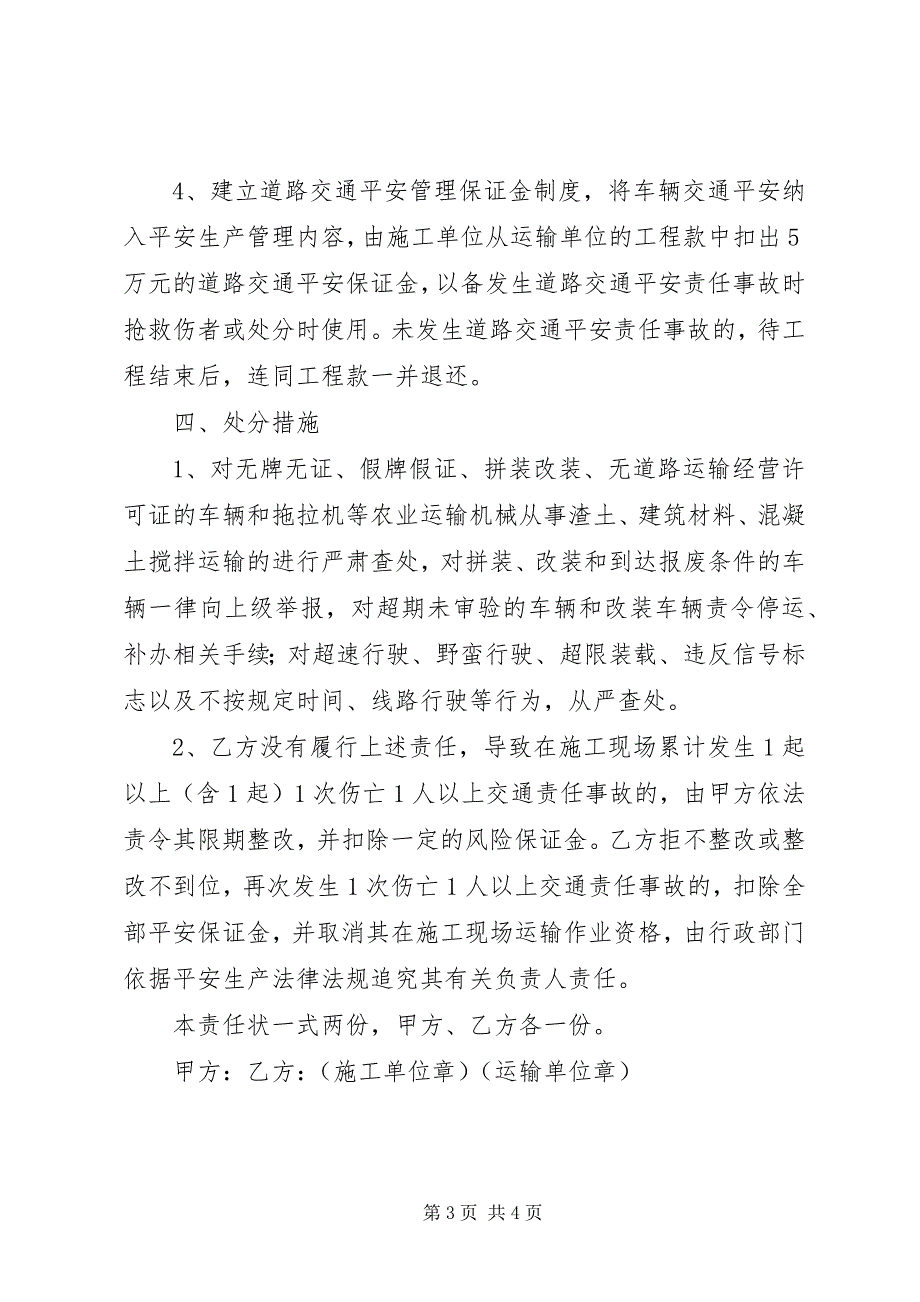 4、建立道路交通平安管理保证金制度，将车辆交通平安纳入平安生产管理内容，由施工单位从运输单位的工程款中扣出5万元的道路交通平安保证金，以备发生道路交通平安责任事故时抢救伤者或处分时使用。未发生道路交通平安责任事故的，待工程结束后，连同工程款一并退还。

四、处分措施

1、对无牌无证、假牌假证、拼装改装、无道路运输经营许可证的车辆和拖拉机等农业运输机械从事渣土、建筑材料、混凝土搅拌运输的进行严肃查处，对拼装、改装和到达报废条件的车辆一律向上级举报，对超期未审验的车辆和改装车辆责令停运、补办相关手续;对超速行驶、野蛮行驶、超限装载、违反信号标志以及不按规定时间、线路行驶等行为，从严查处。

2、乙方没有履行上述责任，导致在施工现场累计发生1起以上（含1起）1次伤亡1人以上交通责任事故的，由甲方依法责令其限期整改，并扣除一定的风险保证金。乙方拒不整改或整改不到位，再次发生1次伤亡1人以上交通责任事故的，扣除全部平安保证金，并取消其在施工现场运输作业资格，由行政部门依据平安生产法律法规追究其有关负责人责任。

本责任状一式两份，甲方、乙方各一份。

甲方：乙方：（施工单位章）（运输单位章）

第3页 共4页